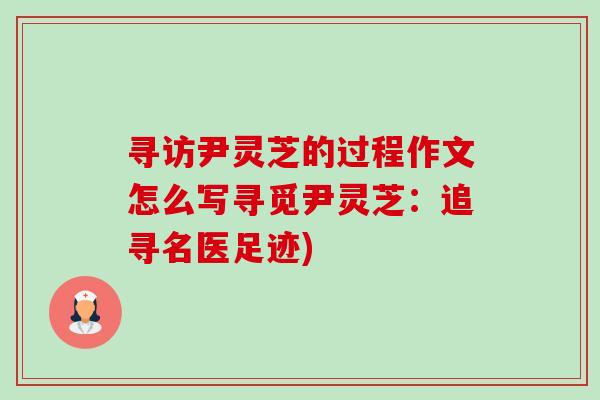 寻访尹灵芝的过程作文怎么写寻觅尹灵芝：追寻名医足迹)